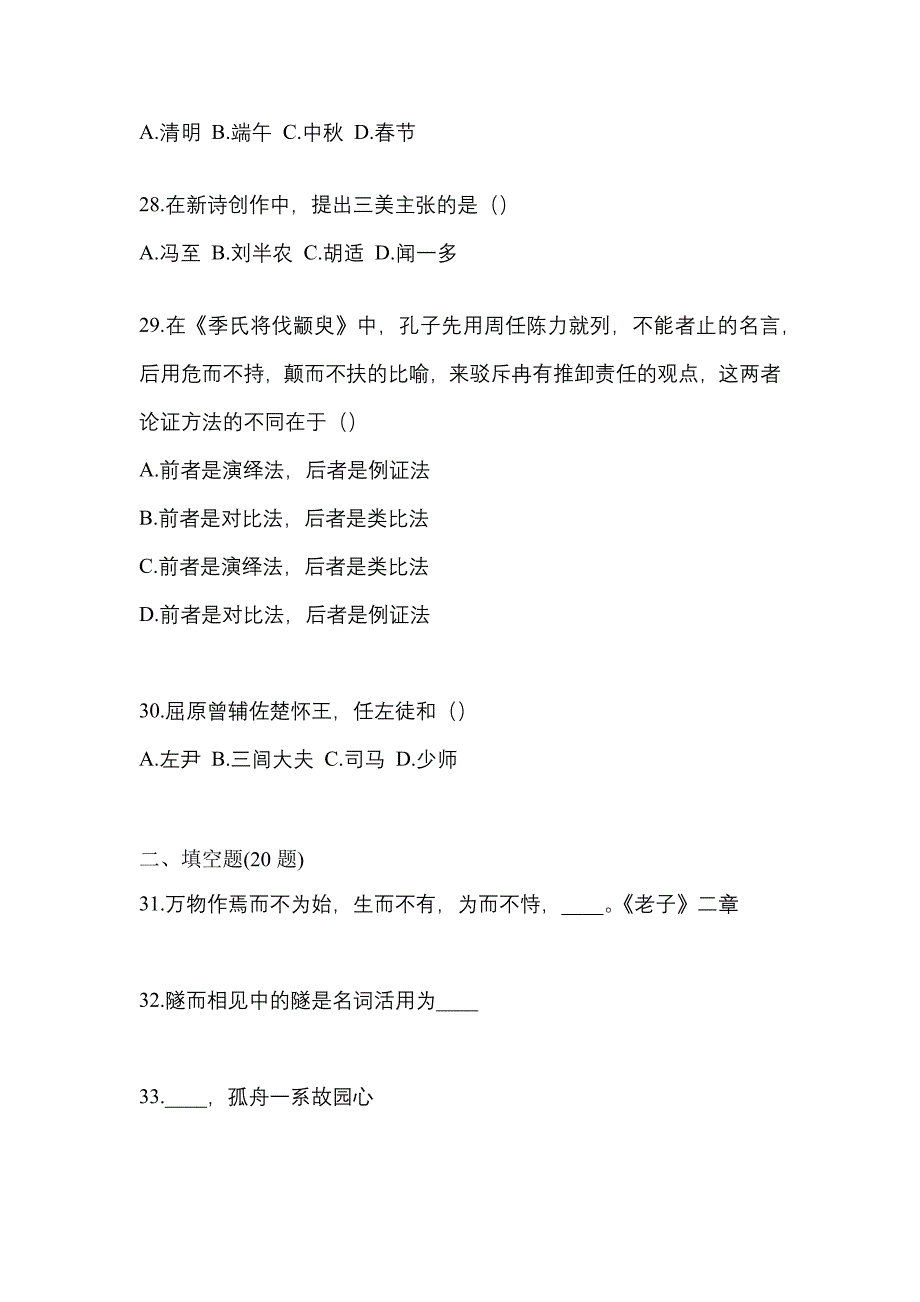 A.清明 B.端午 C.中秋 D.春节

28.在新诗创作中，提出三美主张的是（）

A.冯至 B.刘半农 C.胡适 D.闻一多

29.在《季氏将伐颛臾》中，孔子先用周任陈力就列，不能者止的名言，后用危而不持，颠而不扶的比喻，来驳斥冉有推卸责任的观点，这两者论证方法的不同在于（）

A.前者是演绎法，后者是例证法

B.前者是对比法，后者是类比法

C.前者是演绎法，后者是类比法

D.前者是对比法，后者是例证法

30.屈原曾辅佐楚怀王，任左徒和（）

A.左尹 B.三闾大夫 C.司马 D.少师

二、填空题(20 题)

31.万物作焉而不为始，生而不有，为而不恃，____。《老子》二章

32.隧而相见中的隧是名词活用为____

33.____，孤舟一系故园心